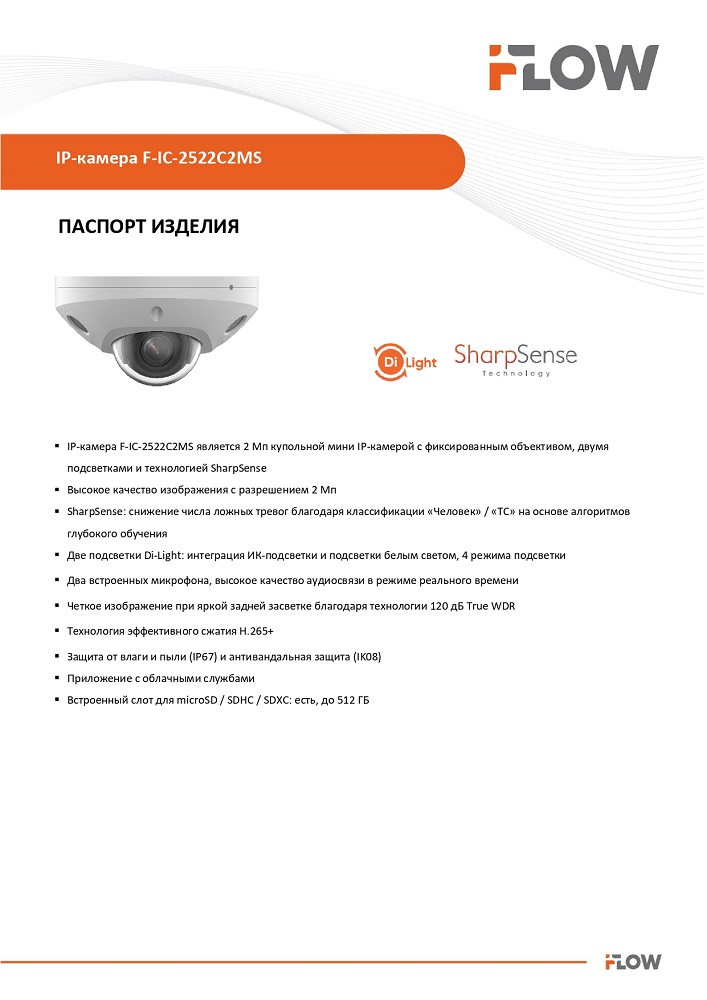 FLOW

IP-камера F-IC-2522C2MS

ПАСПОРТ ИЗДЕЛИЯ

Di Light

SharpSense
Technology

▪ IP-камера F-IC-2522C2MS является 2 Мп купольной мини IP-камерой с фиксированным объективом, двумя подсветками и технологией SharpSense
▪ Высокое качество изображения с разрешением 2 Мп
▪ SharpSense: снижение числа ложных тревог благодаря классификации «Человек» / «ТС» на основе алгоритмов глубокого обучения
▪ Две подсветки Di-Light: интеграция ИК-подсветки и подсветки белым светом, 4 режима подсветки
▪ Два встроенных микрофона, высокое качество аудиосвязи в режиме реального времени
▪ Четкое изображение при яркой задней засветке благодаря технологии 120 дБ True WDR
▪ Технология эффективного сжатия H.265+
▪ Защита от влаги и пыли (IP67) и антивандальная защита (IK08)
▪ Приложение с облачными службами
▪ Встроенный слот для microSD / SDHC / SDXC: есть, до 512 ГБ

FLOW